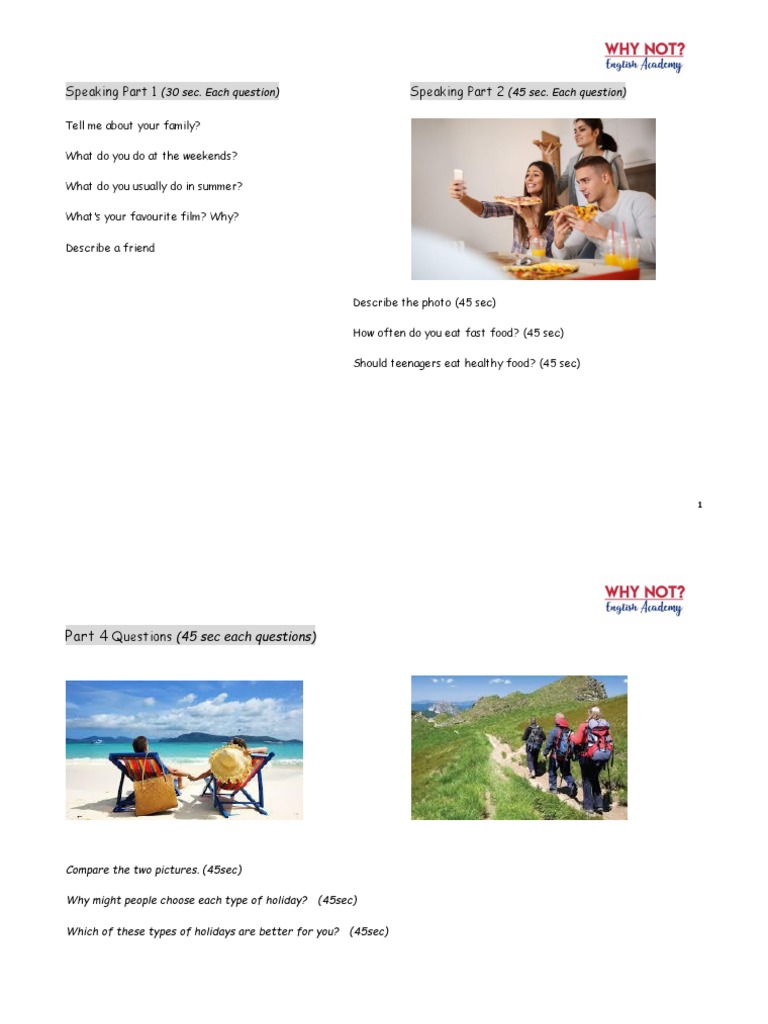 WHY NOT?
English Academy

Speaking Part 1 (30 sec. Each question)

Tell me about your family?

What do you do at the weekends?

What do you usually do in summer?

What's your favourite film? Why?

Describe a friend

Speaking Part 2 (45 sec. Each question)

Describe the photo (45 sec)

How often do you eat fast food? (45 sec)

Should teenagers eat healthy food? (45 sec)

1

WHY NOT?
English Academy

Part 4 Questions (45 sec each questions)

Compare the two pictures. (45sec)

Why might people choose each type of holiday? (45sec)

Which of these types of holidays are better for you? (45sec)